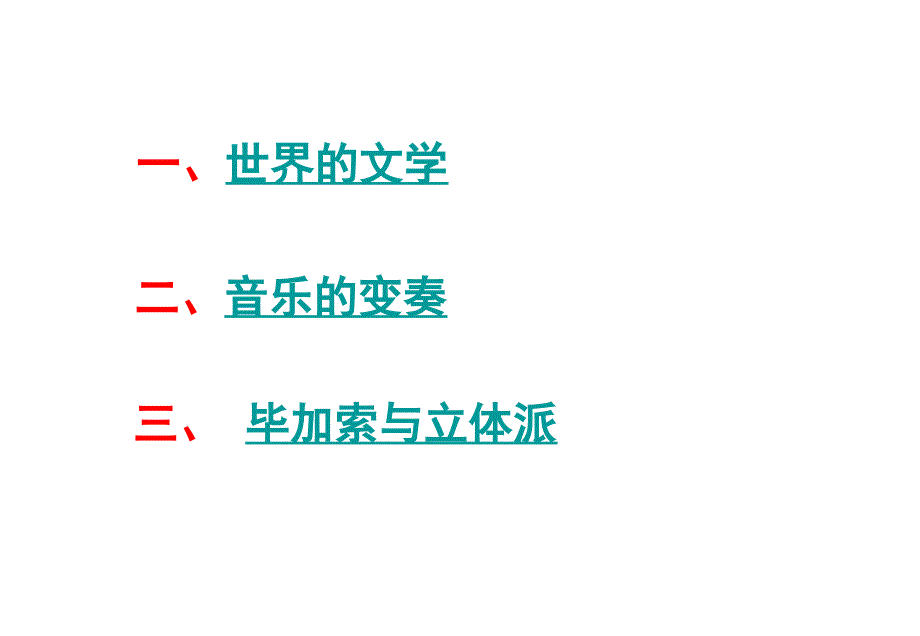 一、世界的文学

二、音乐的变奏

三、 毕加索与立体派